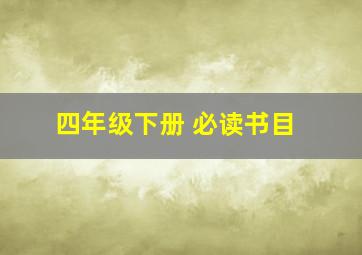 四年级下册 必读书目